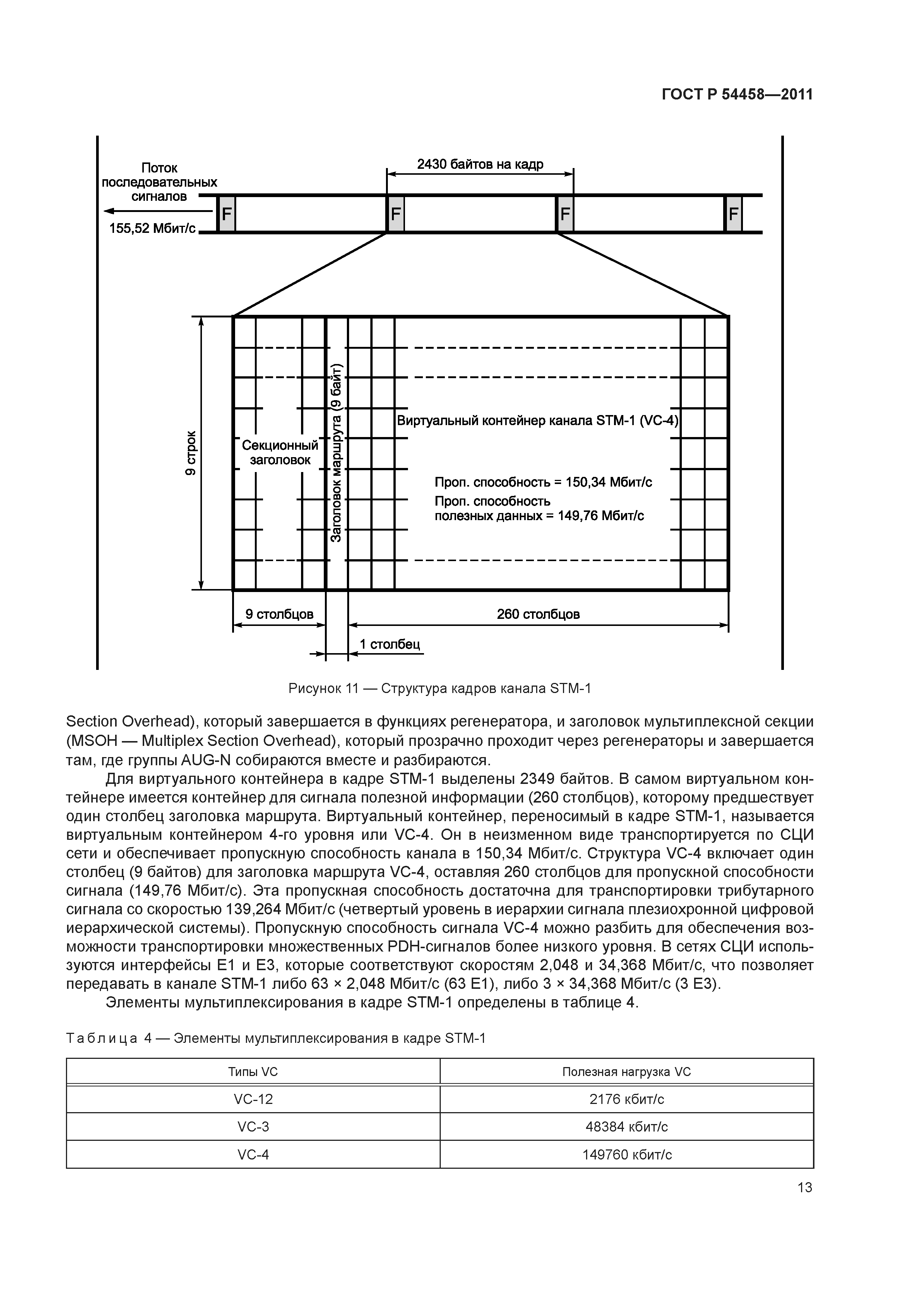 ГОСТ Р 54458—2011

Поток последовательных сигналов

155,52 Мбит/с

2430 байтов на кадр

F F F F

9 строк

Секционный заголовок

Заголовок маршрута (9 байт)

Виртуальный контейнер канала STM-1 (VC-4)

Проп. способность = 150,34 Мбит/с

Проп. способность полезных данных = 149,76 Мбит/с

9 столбцов

260 столбцов

1 столбец

Рисунок 11 — Структура кадров канала STM-1

Section Overhead), который завершается в функциях регенератора, и заголовок мультиплексной секции (MSOH — Multiplex Section Overhead), который прозрачно проходит через регенераторы и завершается там, где группы AUG-N собираются вместе и разбираются.

Для виртуального контейнера в кадре STM-1 выделены 2349 байтов. В самом виртуальном контейнере имеется контейнер для сигнала полезной информации (260 столбцов), которому предшествует один столбец заголовка маршрута. Виртуальный контейнер, переносимый в кадре STM-1, называется виртуальным контейнером 4-го уровня или VC-4. Он в неизменном виде транспортируется по СЦИ сети и обеспечивает пропускную способность канала в 150,34 Мбит/с. Структура VC-4 включает один столбец (9 байтов) для заголовка маршрута VC-4, оставляя 260 столбцов для пропускной способности сигнала (149,76 Мбит/с). Эта пропускная способность достаточна для транспортировки трибутарного сигнала со скоростью 139,264 Мбит/с (четвертый уровень в иерархии сигнала плезиохронной цифровой иерархической системы). Пропускную способность сигнала VC-4 можно разбить для обеспечения возможности транспортировки множественных PDH-сигналов более низкого уровня. В сетях СЦИ используются интерфейсы E1 и E3, которые соответствуют скоростям 2,048 и 34,368 Мбит/с, что позволяет передавать в канале STM-1 либо 63 × 2,048 Мбит/с (63 E1), либо 3 × 34,368 Мбит/с (3 E3).

Элементы мультиплексирования в кадре STM-1 определены в таблице 4.

Таблица 4 — Элементы мультиплексирования в кадре STM-1

| Типы VC | Полезная нагрузка VC |
|---|---|
| VC-12 | 2176 кбит/с |
| VC-3 | 48384 кбит/с |
| VC-4 | 149760 кбит/с |

13